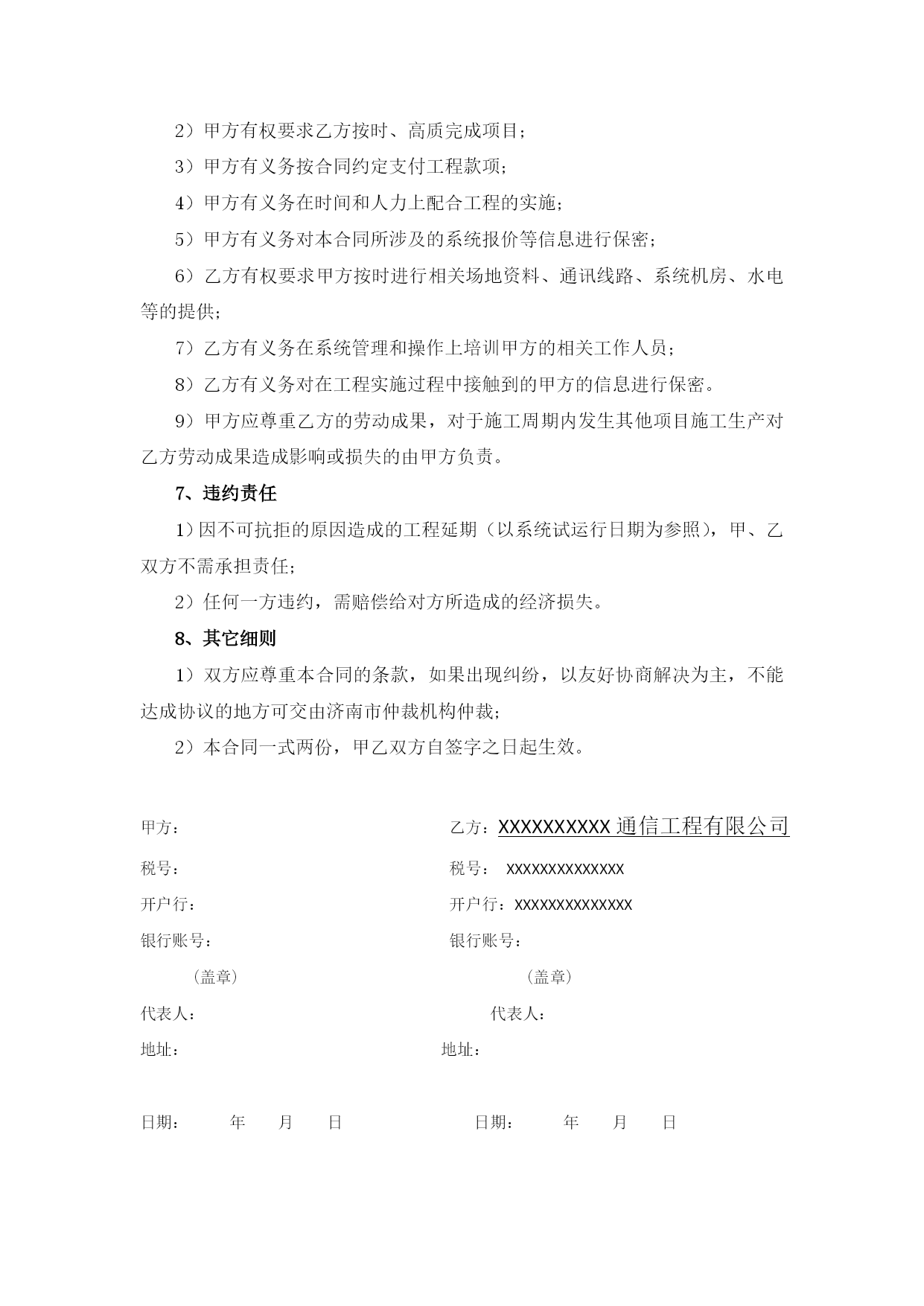 2）甲方有权要求乙方按时、高质完成项目；

3）甲方有义务按合同约定支付工程款项；

4）甲方有义务在时间和人力上配合工程的实施；

5）甲方有义务对本合同所涉及的系统报价等信息进行保密；

6）乙方有权要求甲方按时进行相关场地资料、通讯线路、系统机房、水电等的提供；

7）乙方有义务在系统管理和操作上培训甲方的相关工作人员；

8）乙方有义务对在工程实施过程中接触到的甲方的信息进行保密。

9）甲方应尊重乙方的劳动成果，对于施工周期内发生其他项目施工生产对乙方劳动成果造成影响或损失的由甲方负责。

7、违约责任

1）因不可抗拒的原因造成的工程延期（以系统试运行日期为参照），甲、乙双方不需承担责任；

2）任何一方违约，需赔偿给对方所造成的经济损失。

8、其它细则

1）双方应尊重本合同的条款，如果出现纠纷，以友好协商解决为主，不能达成协议的地方可交由济南市仲裁机构仲裁；

2）本合同一式两份，甲乙双方自签字之日起生效。

甲方：

税号：

开户行：

银行账号：

（盖章）

代表人：

地址：

日期： 年 月 日

乙方：XXXXXXXXXX 通信工程有限公司

税号： XXXXXXXXXXXXXX

开户行：XXXXXXXXXXXXXX

银行账号：

（盖章）

代表人：

地址：

日期： 年 月 日